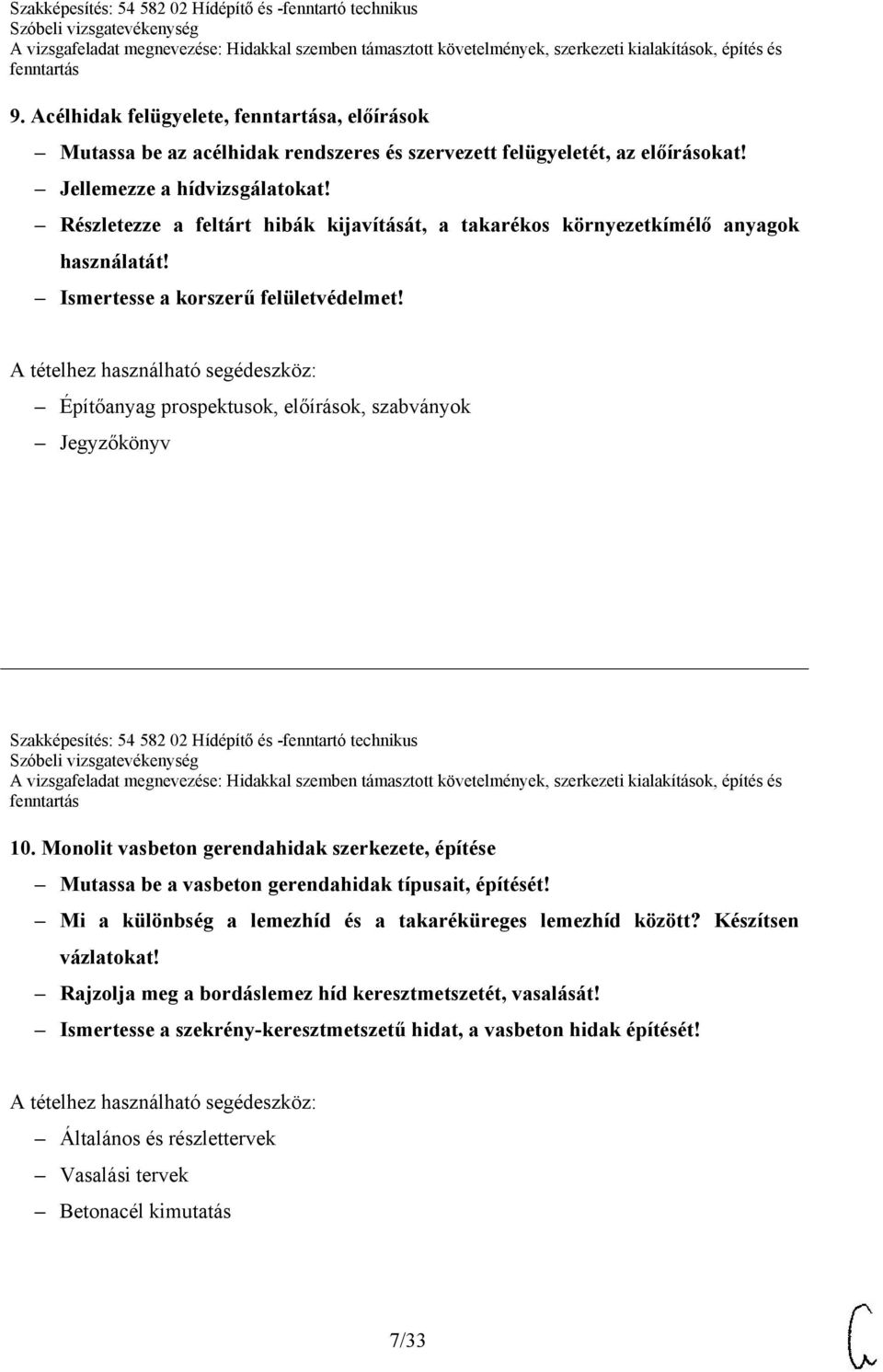 Szakképesítés: 54 582 02 Hídépítő és -fenntartó technikus
Szóbeli vizsgatevékenység
A vizsgafeladat megnevezése: Hidakkal szemben támasztott követelmények, szerkezeti kialakítások, építés és fenntartás

9. Acélhidak felügyelete, fenntartása, előírások

– Mutassa be az acélhidak rendszeres és szervezett felügyeletét, az előírásokat!
– Jellemezze a hídvizsgálatokat!
– Részletezze a feltárt hibák kijavítását, a takarékos környezetkímélő anyagok használatát!
– Ismertesse a korszerű felületvédelmet!

A tételhez használható segédeszköz:
– Építőanyag prospektusok, előírások, szabványok
– Jegyzőkönyv

Szakképesítés: 54 582 02 Hídépítő és -fenntartó technikus
Szóbeli vizsgatevékenység
A vizsgafeladat megnevezése: Hidakkal szemben támasztott követelmények, szerkezeti kialakítások, építés és fenntartás

10. Monolit vasbeton gerendahidak szerkezete, építése

– Mutassa be a vasbeton gerendahidak típusait, építését!
– Mi a különbség a lemezhíd és a takaréküreges lemezhíd között? Készítsen vázlatokat!
– Rajzolja meg a bordáslemez híd keresztmetszetét, vasalását!
– Ismertesse a szekrény-keresztmetszetű hidat, a vasbeton hidak építését!

A tételhez használható segédeszköz:
– Általános és részlettervek
– Vasalási tervek
– Betonacél kimutatás

7/33